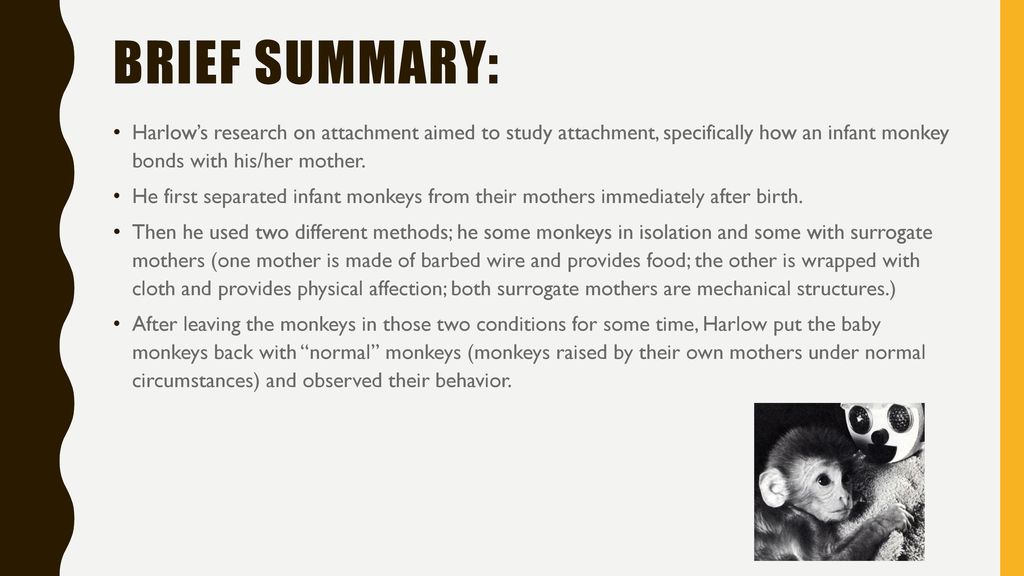 BRIEF SUMMARY:

• Harlow's research on attachment aimed to study attachment, specifically how an infant monkey bonds with his/her mother.

• He first separated infant monkeys from their mothers immediately after birth.

• Then he used two different methods; he some monkeys in isolation and some with surrogate mothers (one mother is made of barbed wire and provides food; the other is wrapped with cloth and provides physical affection; both surrogate mothers are mechanical structures.)

• After leaving the monkeys in those two conditions for some time, Harlow put the baby monkeys back with "normal" monkeys (monkeys raised by their own mothers under normal circumstances) and observed their behavior.